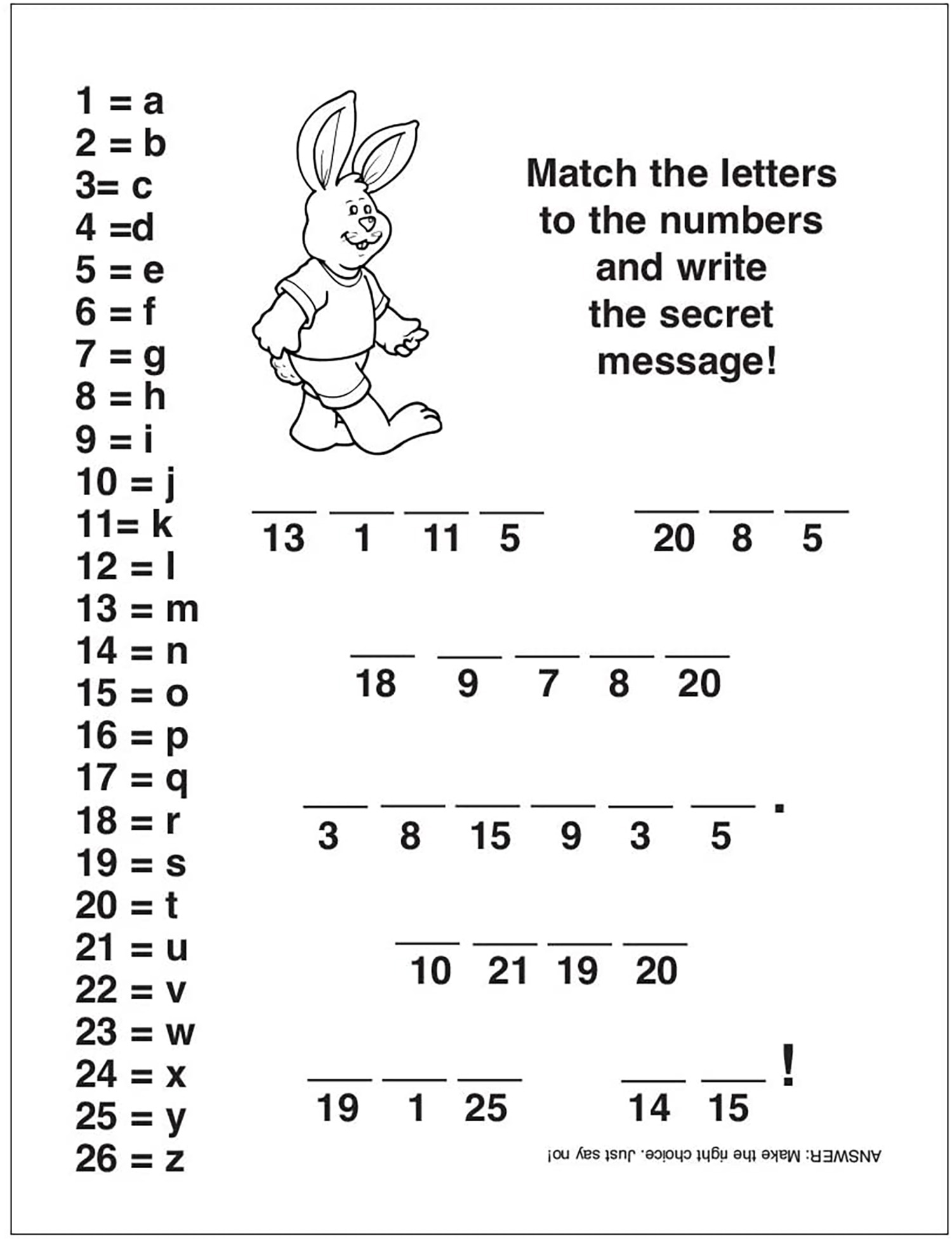 1 = a
2 = b
3= c
4 =d
5 = e
6 = f
7 = g
8 = h
9 = i
10 = j
11= k
12 = l
13 = m
14 = n
15 = o
16 = p
17 = q
18 = r
19 = s
20 = t
21 = u
22 = v
23 = w
24 = x
25 = y
26 = z

Match the letters to the numbers and write the secret message!

13 1 11 5 20 8 5

18 9 7 8 20

3 8 15 9 3 5 .

10 21 19 20

19 1 25 14 15 !

ANSWER: Make the right choice. Just say no!